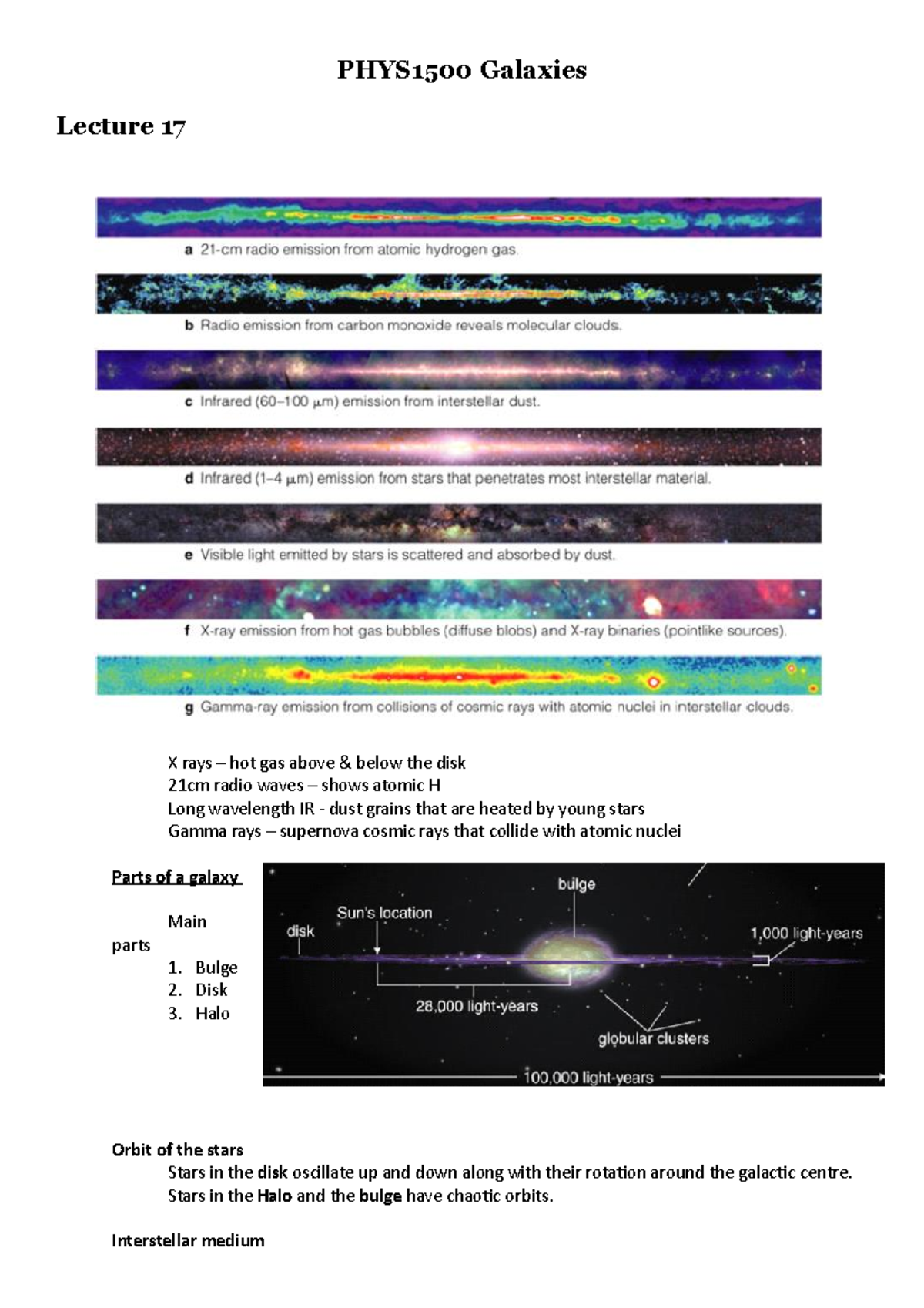 PHYS1500 Galaxies

Lecture 17

a 21-cm radio emission from atomic hydrogen gas.

b Radio emission from carbon monoxide reveals molecular clouds.

c Infrared (60–100 $\mu$m) emission from interstellar dust.

d Infrared (1–4 $\mu$m) emission from stars that penetrates most interstellar material.

e Visible light emitted by stars is scattered and absorbed by dust.

f X-ray emission from hot gas bubbles (diffuse blobs) and X-ray binaries (pointlike sources).

g Gamma-ray emission from collisions of cosmic rays with atomic nuclei in interstellar clouds.

X rays – hot gas above & below the disk
21cm radio waves – shows atomic H
Long wavelength IR - dust grains that are heated by young stars
Gamma rays – supernova cosmic rays that collide with atomic nuclei

Parts of a galaxy

Main parts
1. Bulge
2. Disk
3. Halo

bulge
Sun's location
disk
1,000 light-years
28,000 light-years
globular clusters
100,000 light-years

Orbit of the stars
Stars in the disk oscillate up and down along with their rotation around the galactic centre.
Stars in the Halo and the bulge have chaotic orbits.

Interstellar medium